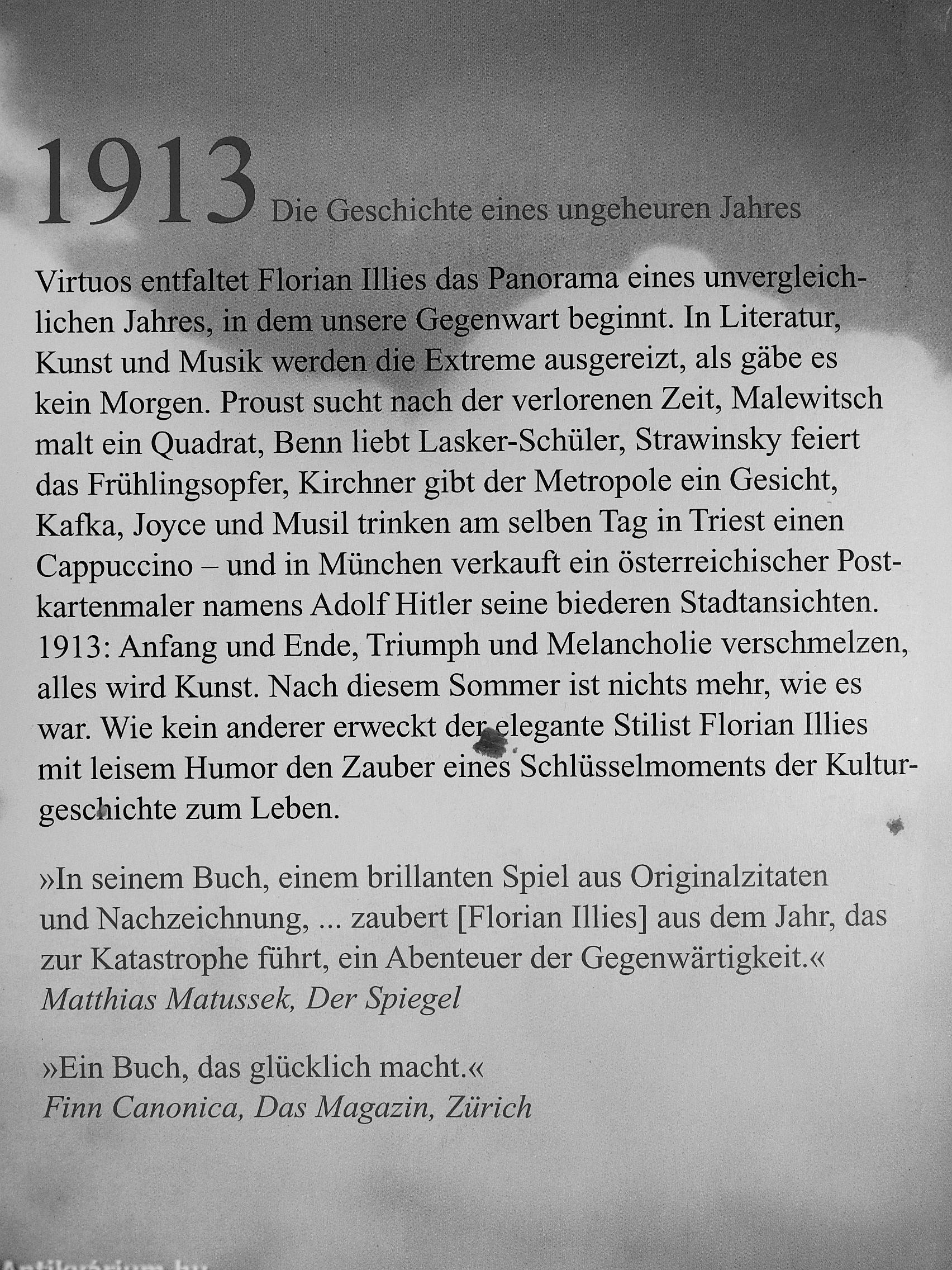 1913 Die Geschichte eines ungeheuren Jahres

Virtuos entfaltet Florian Illies das Panorama eines unvergleichlichen Jahres, in dem unsere Gegenwart beginnt. In Literatur, Kunst und Musik werden die Extreme ausgereizt, als gäbe es kein Morgen. Proust sucht nach der verlorenen Zeit, Malewitsch malt ein Quadrat, Benn liebt Lasker-Schüler, Strawinsky feiert das Frühlingsopfer, Kirchner gibt der Metropole ein Gesicht, Kafka, Joyce und Musil trinken am selben Tag in Triest einen Cappuccino – und in München verkauft ein österreichischer Postkartenmaler namens Adolf Hitler seine biederen Stadtansichten. 1913: Anfang und Ende, Triumph und Melancholie verschmelzen, alles wird Kunst. Nach diesem Sommer ist nichts mehr, wie es war. Wie kein anderer erweckt der elegante Stilist Florian Illies mit leisem Humor den Zauber eines Schlüsselmoments der Kulturgeschichte zum Leben.

»In seinem Buch, einem brillanten Spiel aus Originalzitaten und Nachzeichnung, ... zaubert [Florian Illies] aus dem Jahr, das zur Katastrophe führt, ein Abenteuer der Gegenwärtigkeit.«
Matthias Matussek, Der Spiegel

»Ein Buch, das glücklich macht.«
Finn Canonica, Das Magazin, Zürich

Antikvárium.hu